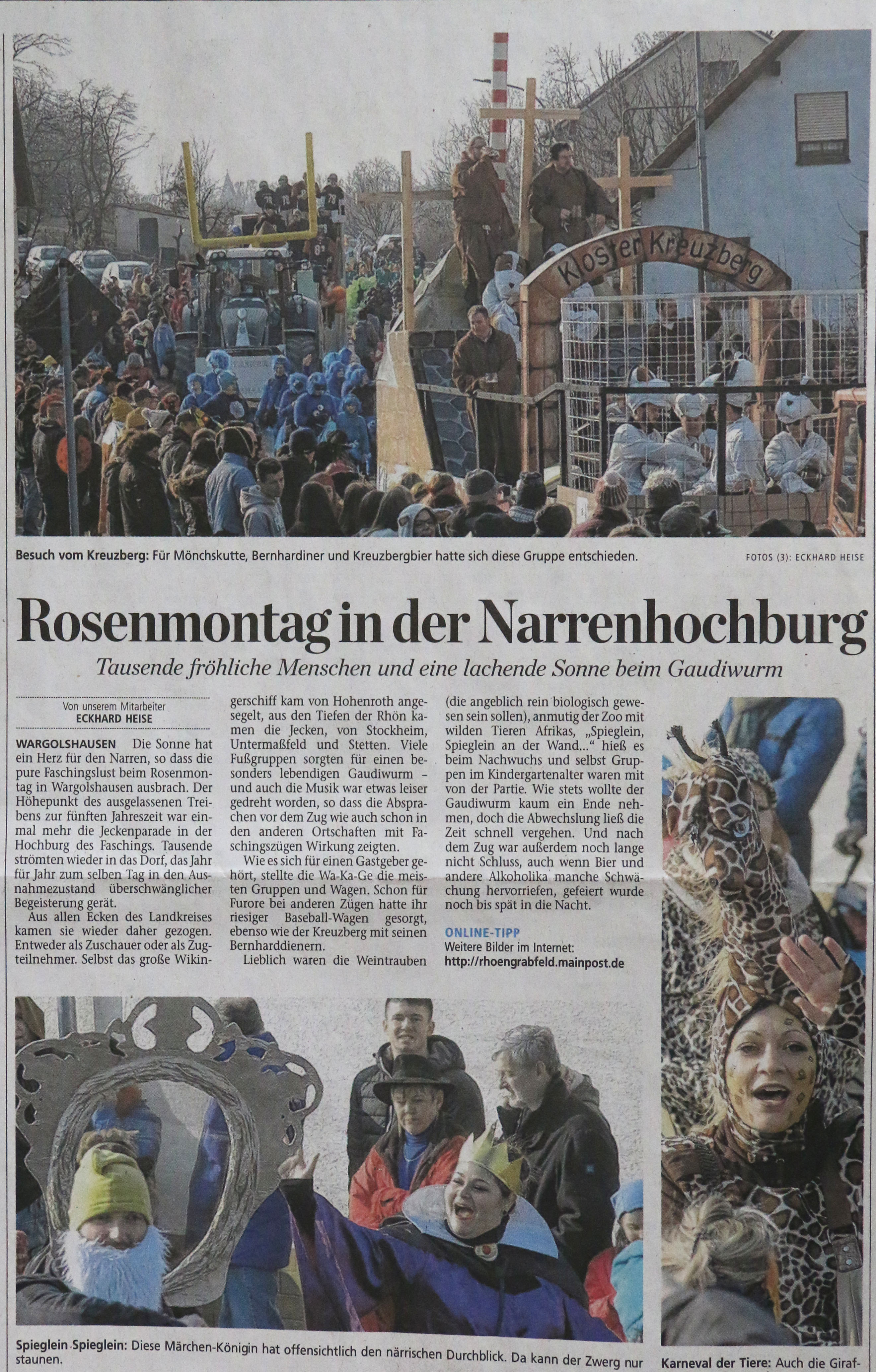 Kloster Kreuzberg

Besuch vom Kreuzberg: Für Mönchskutte, Bernhardiner und Kreuzbergbier hatte sich diese Gruppe entschieden.

FOTOS (3): ECKHARD HEISE

Rosenmontag in der Narrenhochburg

Tausende fröhliche Menschen und eine lachende Sonne beim Gaudiwurm

Von unserem Mitarbeiter
ECKHARD HEISE

WARGOLSHAUSEN Die Sonne hat ein Herz für den Narren, so dass die pure Faschingslust beim Rosenmontag in Wargolshausen ausbrach. Der Höhepunkt des ausgelassenen Treibens zur fünften Jahreszeit war einmal mehr die Jeckenparade in der Hochburg des Faschings. Tausende strömten wieder in das Dorf, das Jahr für Jahr zum selben Tag in den Ausnahmezustand überschwänglicher Begeisterung gerät.

Aus allen Ecken des Landkreises kamen sie wieder daher gezogen. Entweder als Zuschauer oder als Zugteilnehmer. Selbst das große Wikingerschiff kam von Hohenroth angesegelt, aus den Tiefen der Rhön kamen die Jecken, von Stockheim, Untermaßfeld und Stetten. Viele Fußgruppen sorgten für einen besonders lebendigen Gaudiwurm – und auch die Musik war etwas leiser gedreht worden, so dass die Absprachen vor dem Zug wie auch schon in den anderen Ortschaften mit Faschingszügen Wirkung zeigten.

Wie es sich für einen Gastgeber gehört, stellte die Wa-Ka-Ge die meisten Gruppen und Wagen. Schon für Furore bei anderen Zügen hatte ihr riesiger Baseball-Wagen gesorgt, ebenso wie der Kreuzberg mit seinen Bernharddienern.

Lieblich waren die Weintrauben (die angeblich rein biologisch gewesen sein sollen), anmutig der Zoo mit wilden Tieren Afrikas, „Spieglein, Spieglein an der Wand...“ hieß es beim Nachwuchs und selbst Gruppen im Kindergartenalter waren mit von der Partie. Wie stets wollte der Gaudiwurm kaum ein Ende nehmen, doch die Abwechslung ließ die Zeit schnell vergehen. Und nach dem Zug war außerdem noch lange nicht Schluss, auch wenn Bier und andere Alkoholika manche Schwächung hervorriefen, gefeiert wurde noch bis spät in die Nacht.

ONLINE-TIPP
Weitere Bilder im Internet:
http://rhoengrabfeld.mainpost.de

Spieglein Spieglein: Diese Märchen-Königin hat offensichtlich den närrischen Durchblick. Da kann der Zwerg nur staunen.

Karneval der Tiere: Auch die Giraf-